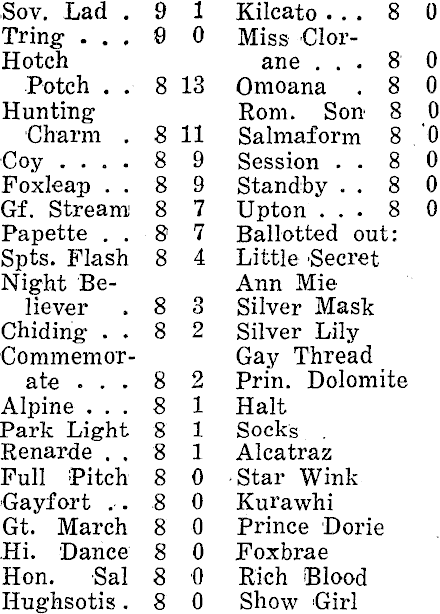 Sov. Lad . 9 1
Tring . . . 9 0
Hotch Potch . . 8 13
Hunting Charm . 8 11
Coy . . . . 8 9
Foxleap . . 8 9
Gf. Stream 8 7
Papette . . 8 7
Spts. Flash 8 4
Night Believer . 8 3
Chiding . . 8 2
Commemorate . . . 8 2
Alpine . . . 8 1
Park Light 8 1
Renarde . . 8 1
Full Pitch 8 0
Gayfort . . 8 0
Gt. March 8 0
Hi. Dance 8 0
Hon. Sal 8 0
Hughsotis . 8 0

Kilcato . . . 8 0
Miss Clorane . . . 8 0
Omoana . 8 0
Rom. Son 8 0
Salmaform 8 0
Session . . 8 0
Standby . . 8 0
Upton . . . 8 0
Ballotted out:
Little Secret
Ann Mie
Silver Mask
Silver Lily
Gay Thread
Prin. Dolomite
Halt
Socks
Alcatraz
Star Wink
Kurawhi
Prince Dorie
Foxbrae
Rich Blood
Show Girl